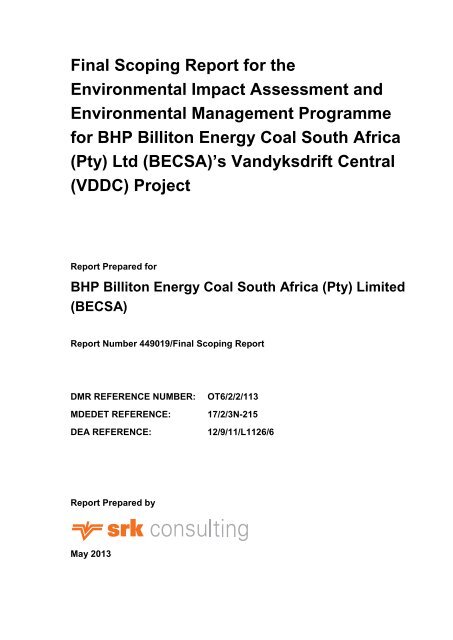 Final Scoping Report for the Environmental Impact Assessment and Environmental Management Programme for BHP Billiton Energy Coal South Africa (Pty) Ltd (BECSA)'s Vandyksdrift Central (VDDC) Project

Report Prepared for

BHP Billiton Energy Coal South Africa (Pty) Limited (BECSA)

Report Number 449019/Final Scoping Report

DMR REFERENCE NUMBER: OT6/2/2/113
MDEDET REFERENCE: 17/2/3N-215
DEA REFERENCE: 12/9/11/L1126/6

Report Prepared by

srk consulting

May 2013